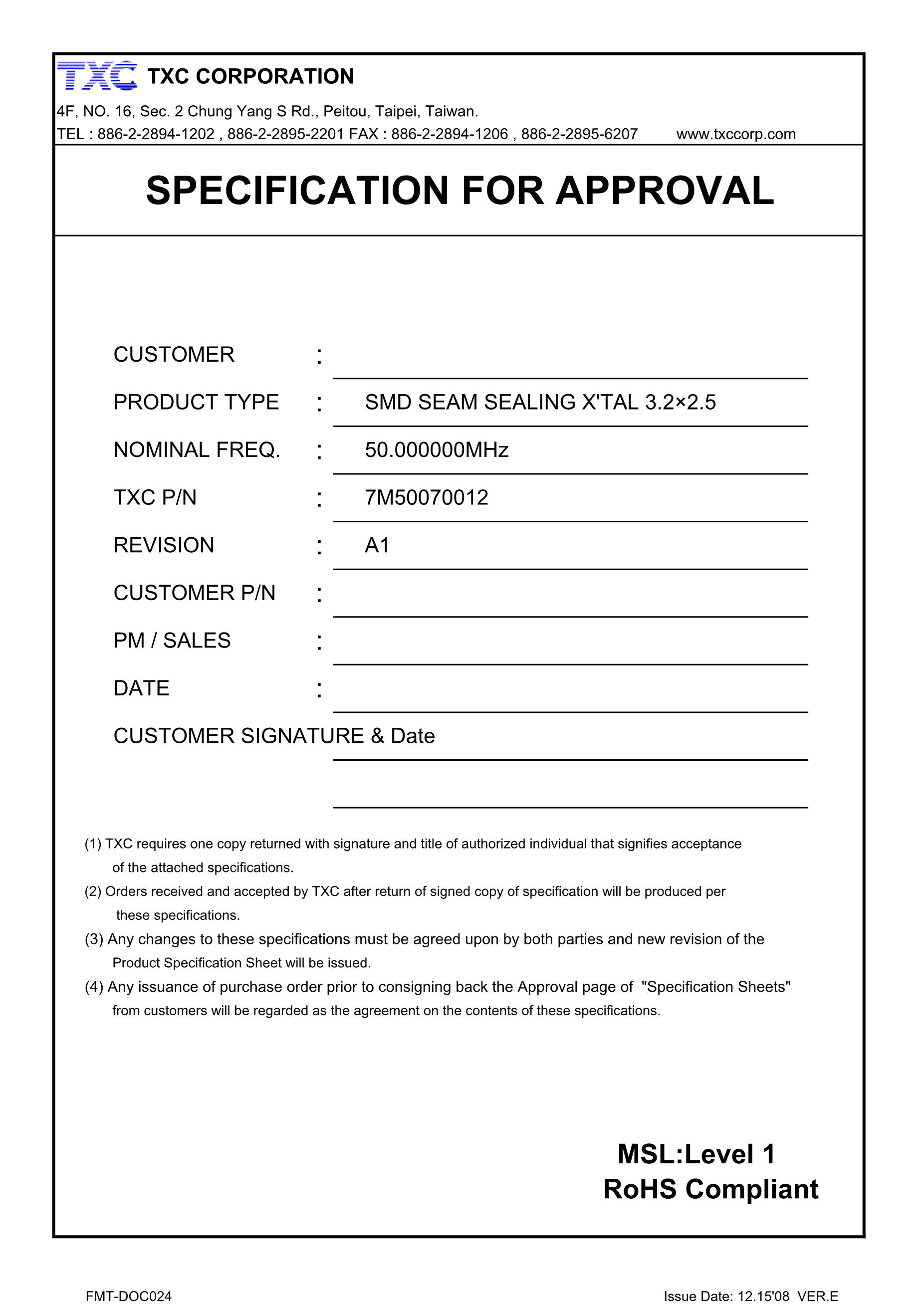 TXC TXC CORPORATION

4F, NO. 16, Sec. 2 Chung Yang S Rd., Peitou, Taipei, Taiwan.

TEL : 886-2-2894-1202 , 886-2-2895-2201 FAX : 886-2-2894-1206 , 886-2-2895-6207 www.txccorp.com

SPECIFICATION FOR APPROVAL

CUSTOMER :

PRODUCT TYPE : SMD SEAM SEALING X'TAL 3.2×2.5

NOMINAL FREQ. : 50.000000MHz

TXC P/N : 7M50070012

REVISION : A1

CUSTOMER P/N :

PM / SALES :

DATE :

CUSTOMER SIGNATURE & Date

(1) TXC requires one copy returned with signature and title of authorized individual that signifies acceptance of the attached specifications.

(2) Orders received and accepted by TXC after return of signed copy of specification will be produced per these specifications.

(3) Any changes to these specifications must be agreed upon by both parties and new revision of the Product Specification Sheet will be issued.

(4) Any issuance of purchase order prior to consigning back the Approval page of "Specification Sheets" from customers will be regarded as the agreement on the contents of these specifications.

MSL:Level 1
RoHS Compliant

FMT-DOC024

Issue Date: 12.15'08 VER.E